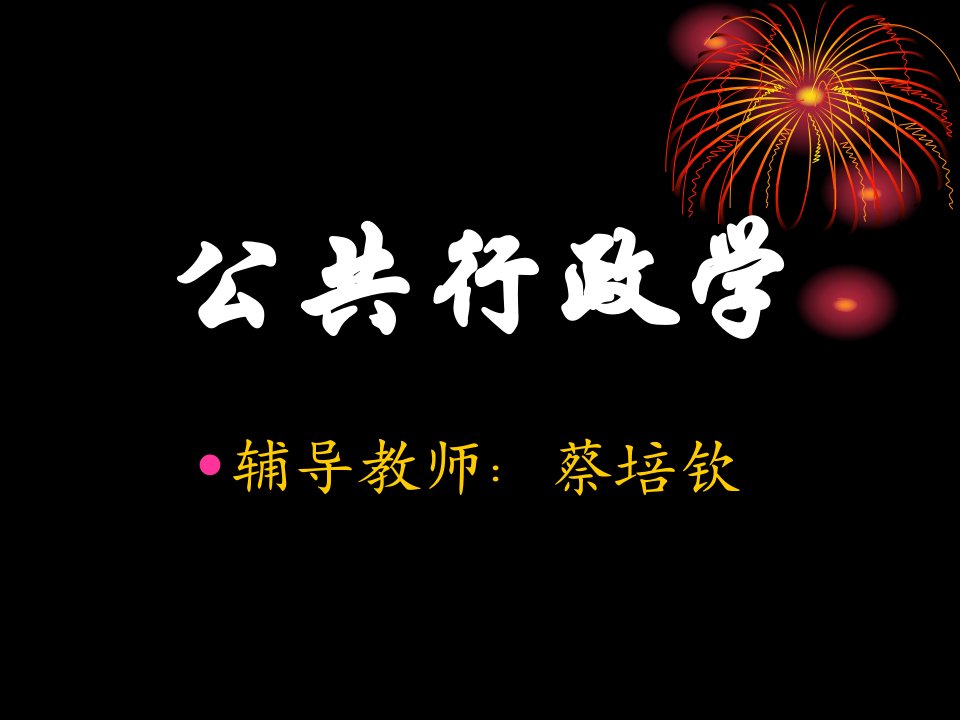 公共行政学

• 辅导教师： 蔡培钦